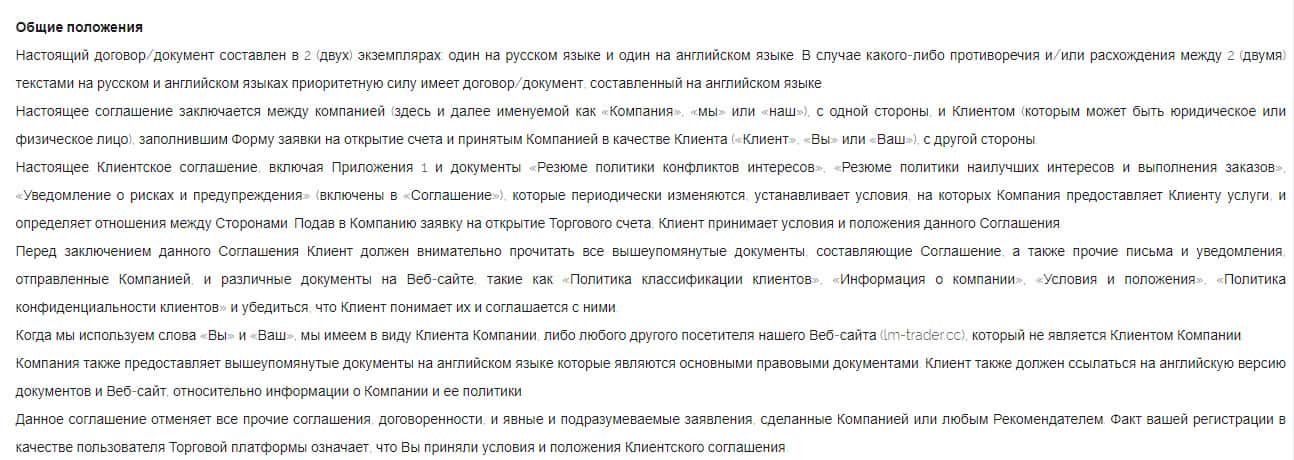 Общие положения

Настоящий договор/документ составлен в 2 (двух) экземплярах: один на русском языке и один на английском языке. В случае какого-либо противоречия и/или расхождения между 2 (двумя) текстами на русском и английском языках приоритетную силу имеет договор/документ, составленный на английском языке.

Настоящее соглашение заключается между компанией (здесь и далее именуемой как «Компания», «мы» или «наш»), с одной стороны, и Клиентом (которым может быть юридическое или физическое лицо), заполнившим Форму заявки на открытие счета и принятым Компанией в качестве Клиента («Клиент», «Вы» или «Ваш»), с другой стороны.

Настоящее Клиентское соглашение, включая Приложения 1 и документы «Резюме политики конфликтов интересов», «Резюме политики наилучших интересов и выполнения заказов», «Уведомление о рисках и предупреждения» (включены в «Соглашение»), которые периодически изменяются, устанавливает условия, на которых Компания предоставляет Клиенту услуги, и определяет отношения между Сторонами. Подав в Компанию заявку на открытие Торгового счета, Клиент принимает условия и положения данного Соглашения.

Перед заключением данного Соглашения Клиент должен внимательно прочитать все вышеупомянутые документы, составляющие Соглашение, а также прочие письма и уведомления, отправленные Компанией, и различные документы на Веб-сайте, такие как «Политика классификации клиентов», «Информация о компании», «Условия и положения», «Политика конфиденциальности клиентов» и убедиться, что Клиент понимает их и соглашается с ними.

Когда мы используем слова «Вы» и «Ваш», мы имеем в виду Клиента Компании, либо любого другого посетителя нашего Веб-сайта (lm-trader.cc), который не является Клиентом Компании.

Компания также предоставляет вышеупомянутые документы на английском языке которые являются основными правовыми документами. Клиент также должен ссылаться на английскую версию документов и Веб-сайт, относительно информации о Компании и ее политики.

Данное соглашение отменяет все прочие соглашения, договоренности, и явные и подразумеваемые заявления, сделанные Компанией или любым Рекомендателем. Факт вашей регистрации в качестве пользователя Торговой платформы означает, что Вы приняли условия и положения Клиентского соглашения.